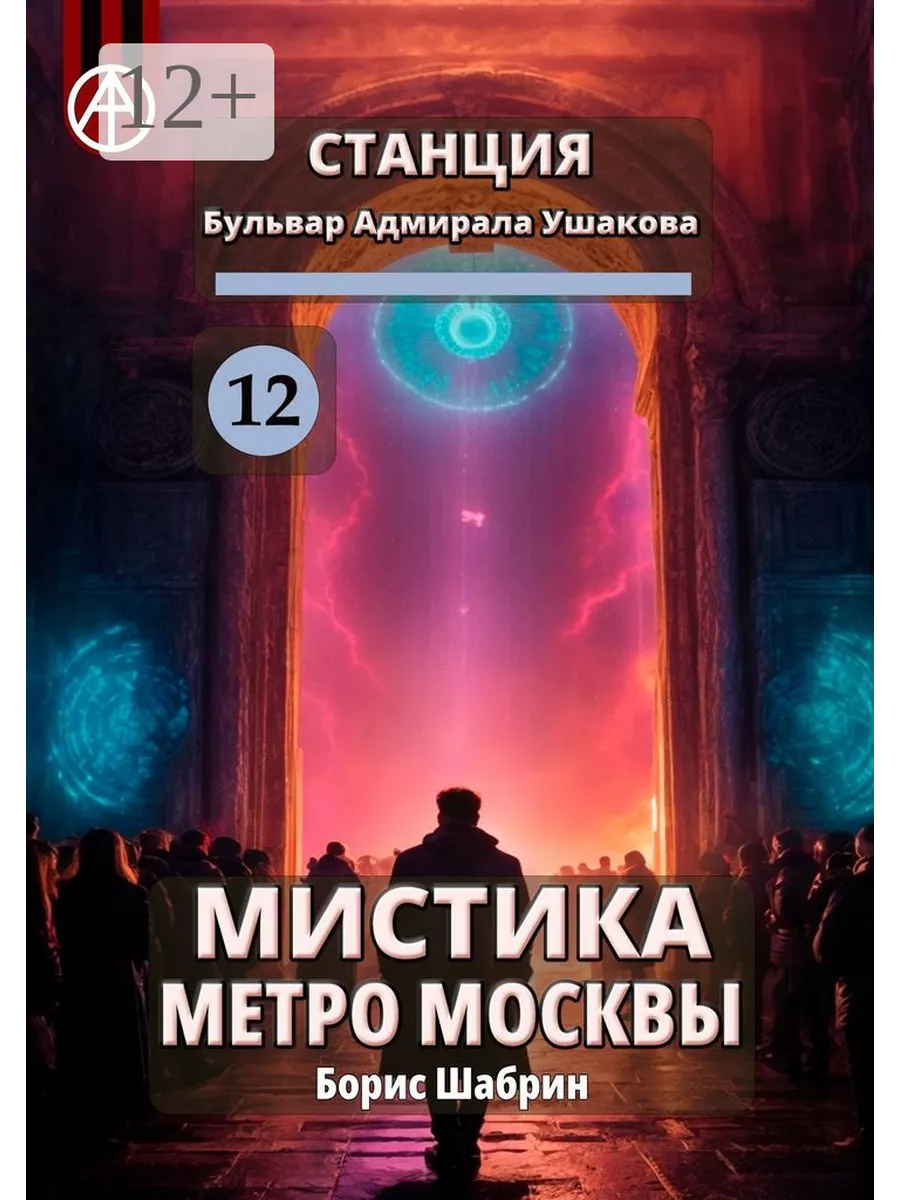 12+

СТАНЦИЯ

Бульвар Адмирала Ушакова

12

МИСТИКА
МЕТРО МОСКВЫ

Борис Шабрин